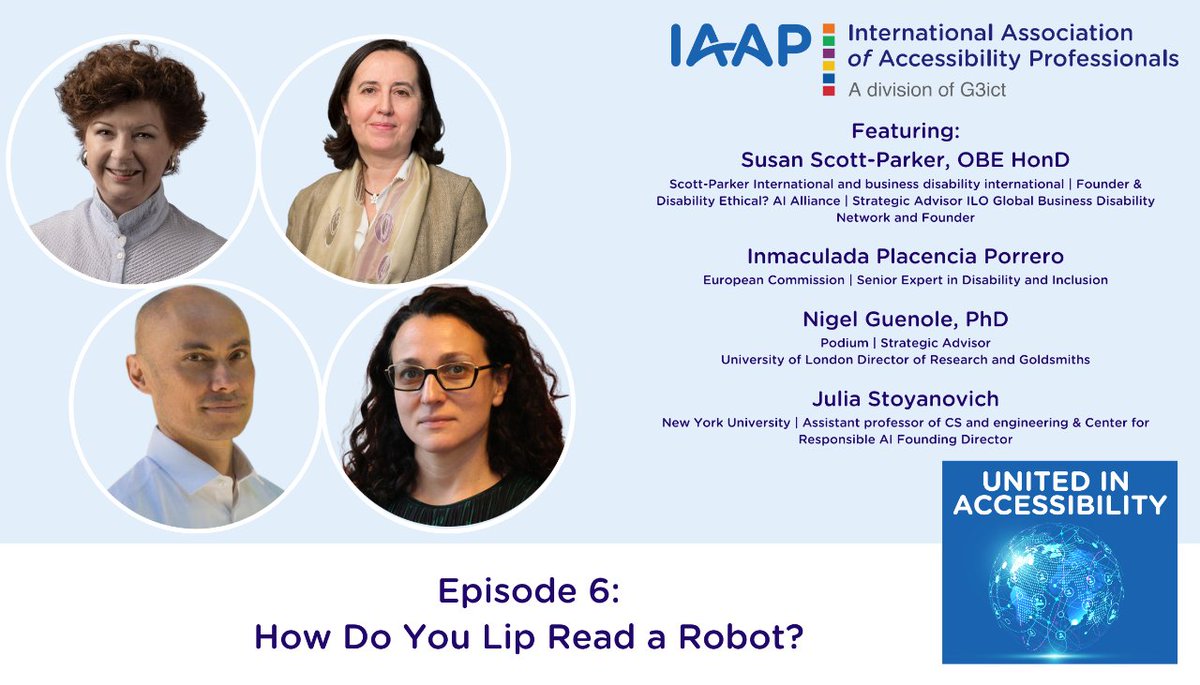 IAAP International Association of Accessibility Professionals
A division of G3ict

Featuring:
Susan Scott-Parker, OBE HonD
Scott-Parker International and business disability international | Founder & Disability Ethical? AI Alliance | Strategic Advisor ILO Global Business Disability Network and Founder

Inmaculada Placencia Porrero
European Commission | Senior Expert in Disability and Inclusion

Nigel Guenole, PhD
Podium | Strategic Advisor
University of London Director of Research and Goldsmiths

Julia Stoyanovich
New York University | Assistant professor of CS and engineering & Center for Responsible AI Founding Director

UNITED IN ACCESSIBILITY

Episode 6:
How Do You Lip Read a Robot?